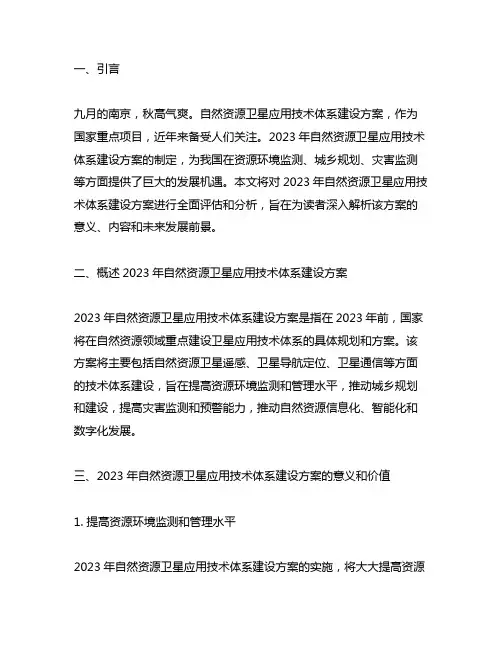 一、引言

九月的南京，秋高气爽。自然资源卫星应用技术体系建设方案，作为国家重点项目，近年来备受人们关注。2023 年自然资源卫星应用技术体系建设方案的制定，为我国在资源环境监测、城乡规划、灾害监测等方面提供了巨大的发展机遇。本文将对 2023 年自然资源卫星应用技术体系建设方案进行全面评估和分析，旨在为读者深入解析该方案的意义、内容和未来发展前景。

二、概述 2023 年自然资源卫星应用技术体系建设方案

2023 年自然资源卫星应用技术体系建设方案是指在 2023 年前，国家将在自然资源领域重点建设卫星应用技术体系的具体规划和方案。该方案将主要包括自然资源卫星遥感、卫星导航定位、卫星通信等方面的技术体系建设，旨在提高资源环境监测和管理水平，推动城乡规划和建设，提高灾害监测和预警能力，推动自然资源信息化、智能化和数字化发展。

三、2023 年自然资源卫星应用技术体系建设方案的意义和价值

1. 提高资源环境监测和管理水平

2023 年自然资源卫星应用技术体系建设方案的实施，将大大提高资源